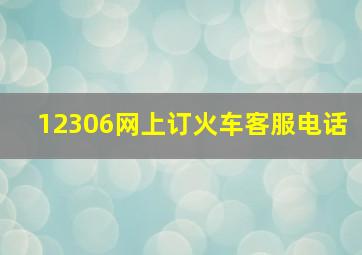 12306网上订火车客服电话